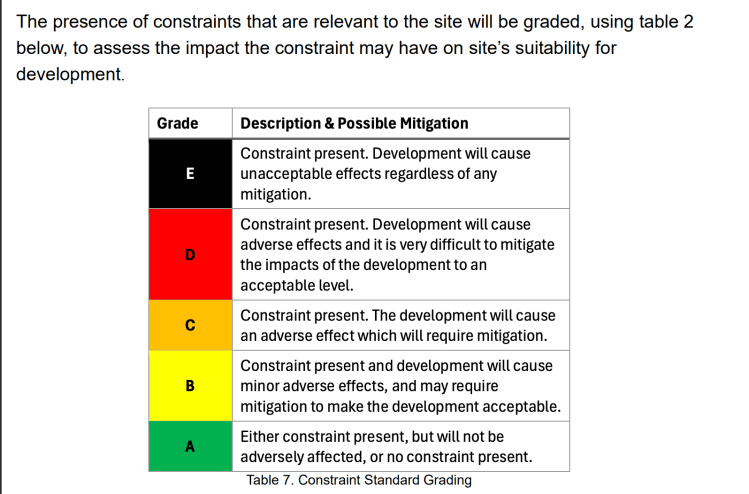 The presence of constraints that are relevant to the site will be graded, using table 2 below, to assess the impact the constraint may have on site's suitability for development.

| Grade | Description & Possible Mitigation |
|---|---|
| E | Constraint present. Development will cause unacceptable effects regardless of any mitigation. |
| D | Constraint present. Development will cause adverse effects and it is very difficult to mitigate the impacts of the development to an acceptable level. |
| C | Constraint present. The development will cause an adverse effect which will require mitigation. |
| B | Constraint present and development will cause minor adverse effects, and may require mitigation to make the development acceptable. |
| A | Either constraint present, but will not be adversely affected, or no constraint present. |

Table 7. Constraint Standard Grading